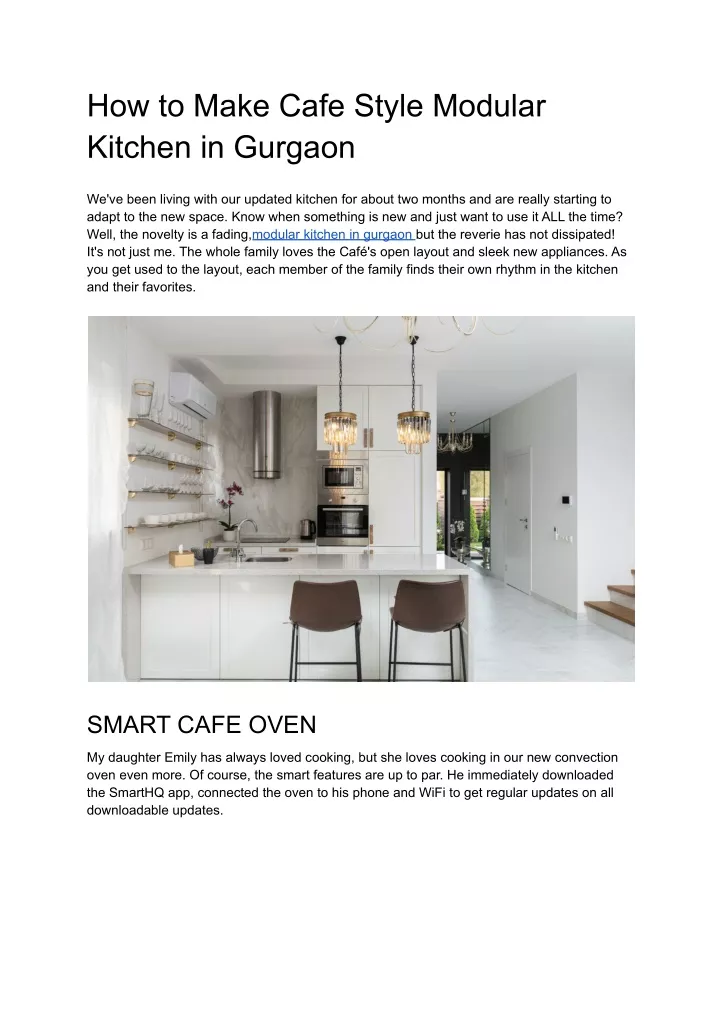 How to Make Cafe Style Modular Kitchen in Gurgaon

We've been living with our updated kitchen for about two months and are really starting to adapt to the new space. Know when something is new and just want to use it ALL the time? Well, the novelty is a fading,modular kitchen in gurgaon but the reverie has not dissipated! It's not just me. The whole family loves the Café's open layout and sleek new appliances. As you get used to the layout, each member of the family finds their own rhythm in the kitchen and their favorites.

SMART CAFE OVEN

My daughter Emily has always loved cooking, but she loves cooking in our new convection oven even more. Of course, the smart features are up to par. He immediately downloaded the SmartHQ app, connected the oven to his phone and WiFi to get regular updates on all downloadable updates.